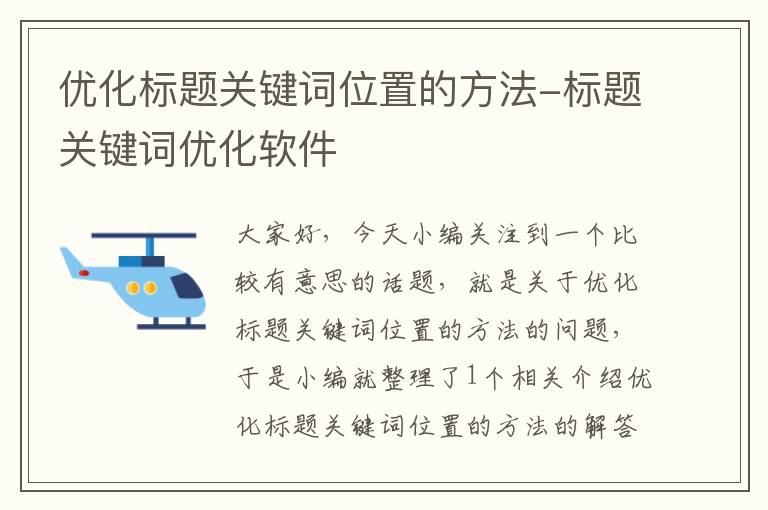 优化标题关键词位置的方法–标题关键词优化软件

大家好，今天小编关注到一个比较有意思的话题，就是关于优化标题关键词位置的方法的问题，于是小编就整理了1个相关介绍优化标题关键词位置的方法的解答